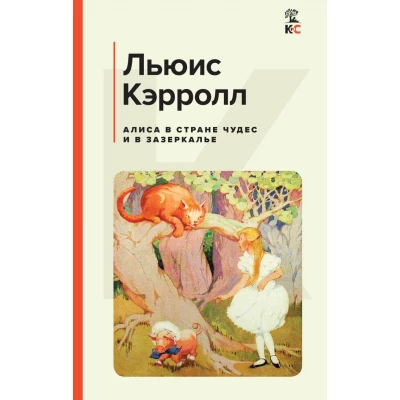 К•С

Льюис Кэрролл

АЛИСА В СТРАНЕ ЧУДЕС И В ЗАЗЕРКАЛЬЕ